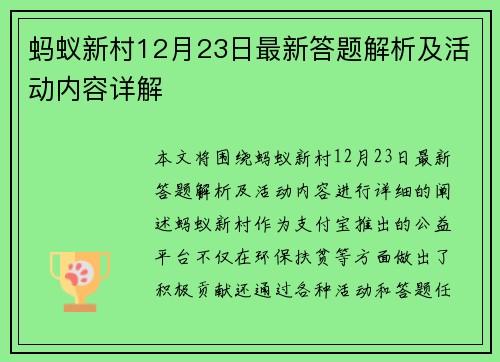 蚂蚁新村12月23日最新答题解析及活动内容详解

本文将围绕蚂蚁新村12月23日最新答题解析及活动内容进行详细的阐述蚂蚁新村作为支付宝推出的公益平台不仅在环保扶贫等方面做出了积极贡献还通过各种活动和答题任